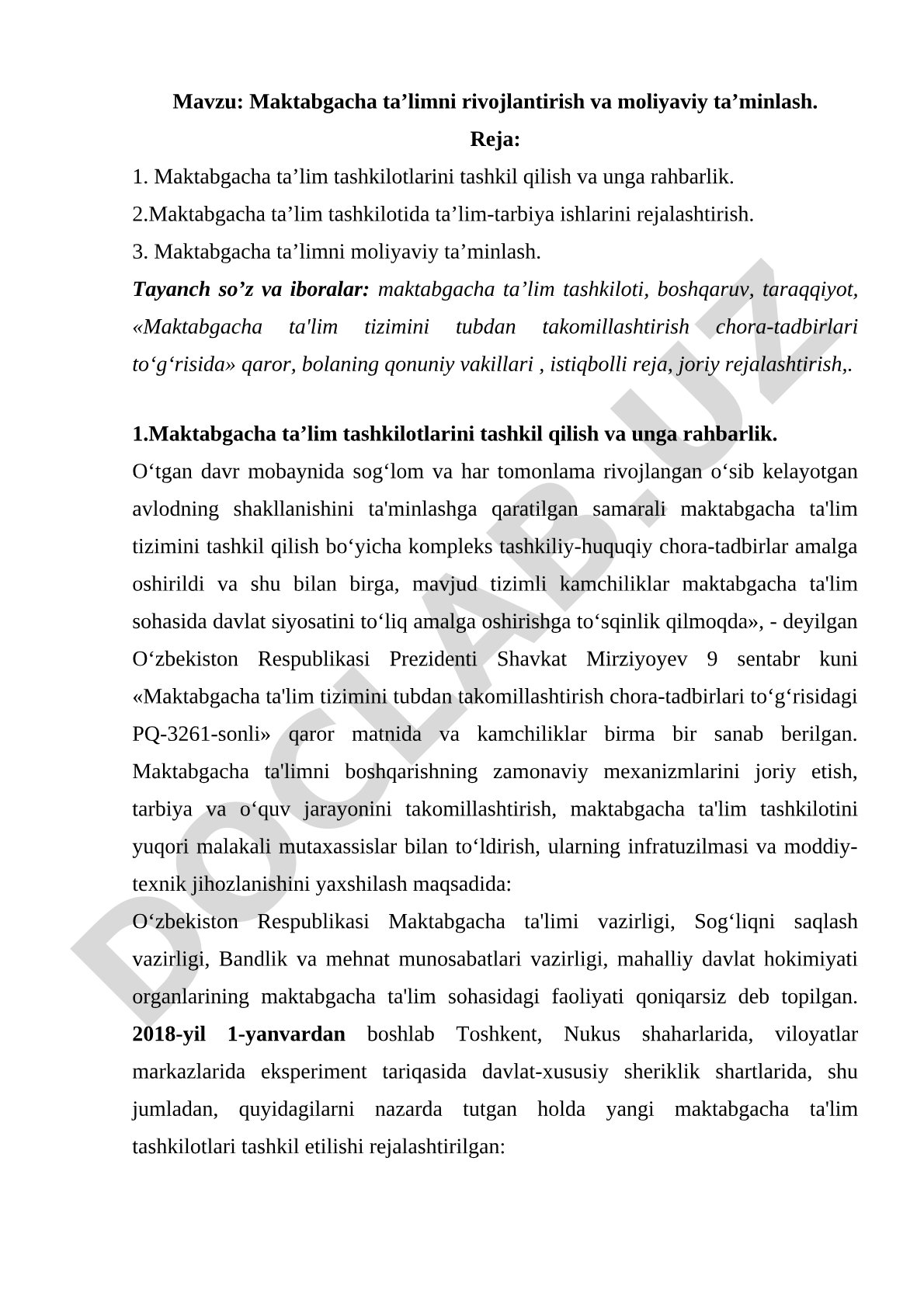 Mavzu: Maktabgacha ta’limni rivojlantirish va moliyaviy ta’minlash.

Reja:

1. Maktabgacha ta’lim tashkilotlarini tashkil qilish va unga rahbarlik.

2.Maktabgacha ta’lim tashkilotida ta’lim-tarbiya ishlarini rejalashtirish.

3. Maktabgacha ta’limni moliyaviy ta’minlash.

Tayanch so’z va iboralar: maktabgacha ta’lim tashkiloti, boshqaruv, taraqqiyot, «Maktabgacha ta'lim tizimini tubdan takomillashtirish chora-tadbirlari to‘g‘risida» qaror, bolaning qonuniy vakillari , istiqbolli reja, joriy rejalashtirish,.

1.Maktabgacha ta’lim tashkilotlarini tashkil qilish va unga rahbarlik.

O‘tgan davr mobaynida sog‘lom va har tomonlama rivojlangan o‘sib kelayotgan avlodning shakllanishini ta'minlashga qaratilgan samarali maktabgacha ta'lim tizimini tashkil qilish bo‘yicha kompleks tashkiliy-huquqiy chora-tadbirlar amalga oshirildi va shu bilan birga, mavjud tizimli kamchiliklar maktabgacha ta'lim sohasida davlat siyosatini to‘liq amalga oshirishga to‘sqinlik qilmoqda», - deyilgan O‘zbekiston Respublikasi Prezidenti Shavkat Mirziyoyev 9 sentabr kuni «Maktabgacha ta'lim tizimini tubdan takomillashtirish chora-tadbirlari to‘g‘risidagi PQ-3261-sonli» qaror matnida va kamchiliklar birma bir sanab berilgan. Maktabgacha ta'limni boshqarishning zamonaviy mexanizmlarini joriy etish, tarbiya va o‘quv jarayonini takomillashtirish, maktabgacha ta'lim tashkilotini yuqori malakali mutaxassislar bilan to‘ldirish, ularning infratuzilmasi va moddiy-texnik jihozlanishini yaxshilash maqsadida:

O‘zbekiston Respublikasi Maktabgacha ta'limi vazirligi, Sog‘liqni saqlash vazirligi, Bandlik va mehnat munosabatlari vazirligi, mahalliy davlat hokimiyati organlarining maktabgacha ta'lim sohasidagi faoliyati qoniqarsiz deb topilgan. 2018-yil 1-yanvardan boshlab Toshkent, Nukus shaharlarida, viloyatlar markazlarida eksperiment tariqasida davlat-xususiy sheriklik shartlarida, shu jumladan, quyidagilarni nazarda tutgan holda yangi maktabgacha ta'lim tashkilotlari tashkil etilishi rejalashtirilgan:

DOCLAB.UZ